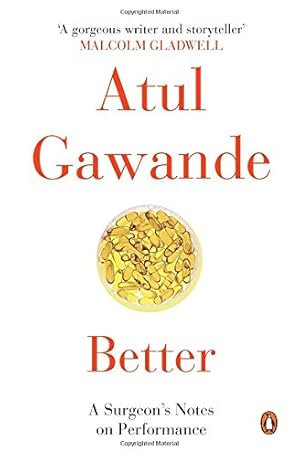 Copyrighted Material

'A gorgeous writer and storyteller'
MALCOLM GLADWELL

Atul
Gawande

Better

A Surgeon's Notes
on Performance